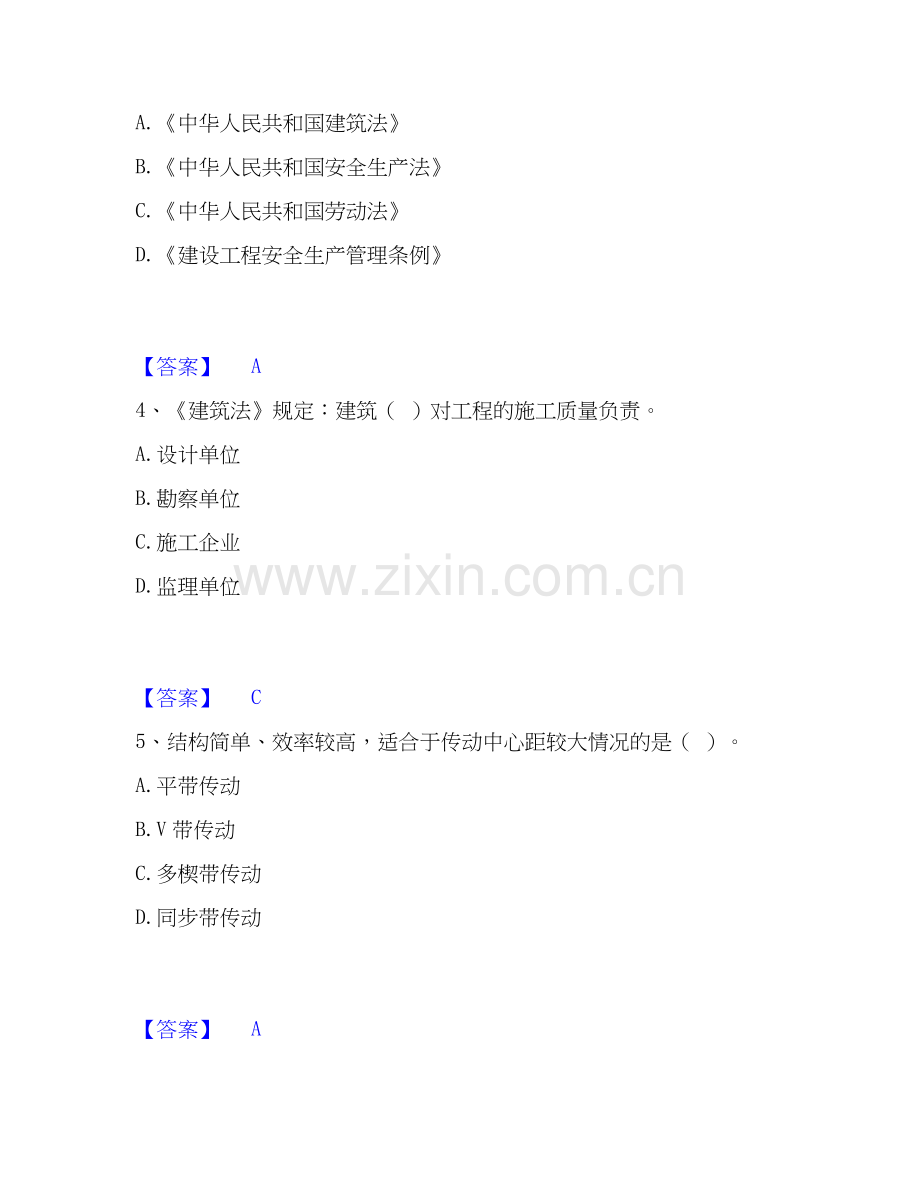 A.《中华人民共和国建筑法》

B.《中华人民共和国安全生产法》

C.《中华人民共和国劳动法》

D.《建设工程安全生产管理条例》

【答案】 A

4、《建筑法》规定：建筑（ ）对工程的施工质量负责。

A.设计单位

B.勘察单位

C.施工企业

D.监理单位

【答案】 C

5、结构简单、效率较高，适合于传动中心距较大情况的是（ ）。

A.平带传动

B.V带传动

C.多楔带传动

D.同步带传动

【答案】 A

www.zixin.com.cn